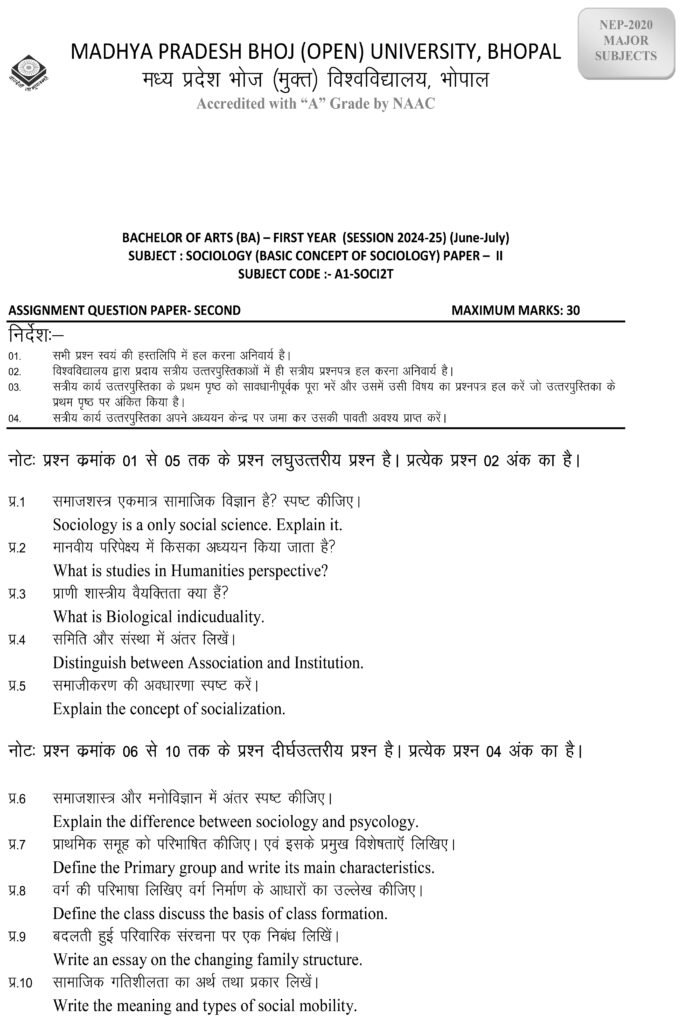 NEP-2020
MAJOR
SUBJECTS

MADHYA PRADESH BHOJ (OPEN) UNIVERSITY, BHOPAL
मध्य प्रदेश भोज (मुक्त) विश्वविद्यालय, भोपाल
Accredited with "A" Grade by NAAC

BACHELOR OF ARTS (BA) – FIRST YEAR (SESSION 2024-25) (June-July)
SUBJECT : SOCIOLOGY (BASIC CONCEPT OF SOCIOLOGY) PAPER – II
SUBJECT CODE :- A1-SOCI2T

ASSIGNMENT QUESTION PAPER- SECOND

MAXIMUM MARKS: 30

निर्देशः–
01. सभी प्रश्न स्वयं की हस्तलिपि में हल करना अनिवार्य है।
02. विश्वविद्यालय द्वारा प्रदाय सत्रीय उत्तरपुस्तिकाओं में ही सत्रीय प्रश्नपत्र हल करना अनिवार्य है।
03. सत्रीय कार्य उत्तरपुस्तिका के प्रथम पृष्ठ को सावधानीपूर्वक पूरा भरें और उसमें उसी विषय का प्रश्नपत्र हल करें जो उत्तरपुस्तिका के प्रथम पृष्ठ पर अंकित किया है।
04. सत्रीय कार्य उत्तरपुस्तिका अपने अध्ययन केन्द्र पर जमा कर उसकी पावती अवश्य प्राप्त करें।

नोटः प्रश्न कमांक 01 से 05 तक के प्रश्न लघुउत्तरीय प्रश्न है। प्रत्येक प्रश्न 02 अंक का है।

प्र.1 समाजशस्त्र एकमात्र सामाजिक विज्ञान है? स्पष्ट कीजिए।
Sociology is a only social science. Explain it.
प्र.2 मानवीय परिपेक्ष्य में किसका अध्ययन किया जाता है?
What is studies in Humanities perspective?
प्र.3 प्राणी शास्त्रीय वैयक्तिता क्या हैं?
What is Biological indicuduality.
प्र.4 समिति और संस्था में अंतर लिखें।
Distinguish between Association and Institution.
प्र.5 समाजीकरण की अवधारणा स्पष्ट करें।
Explain the concept of socialization.

नोटः प्रश्न कमांक 06 से 10 तक के प्रश्न दीर्घउत्तरीय प्रश्न है। प्रत्येक प्रश्न 04 अंक का है।

प्र.6 समाजशास्त्र और मनोविज्ञान में अंतर स्पष्ट कीजिए।
Explain the difference between sociology and psycology.
प्र.7 प्राथमिक समूह को परिभाषित कीजिए। एवं इसके प्रमुख विशेषताएँ लिखिए।
Define the Primary group and write its main characteristics.
प्र.8 वर्ग की परिभाषा लिखिए वर्ग निर्माण के आधारों का उल्लेख कीजिए।
Define the class discuss the basis of class formation.
प्र.9 बदलती हुई परिवारिक संरचना पर एक निबंध लिखें।
Write an essay on the changing family structure.
प्र.10 सामाजिक गतिशीलता का अर्थ तथा प्रकार लिखें।
Write the meaning and types of social mobility.